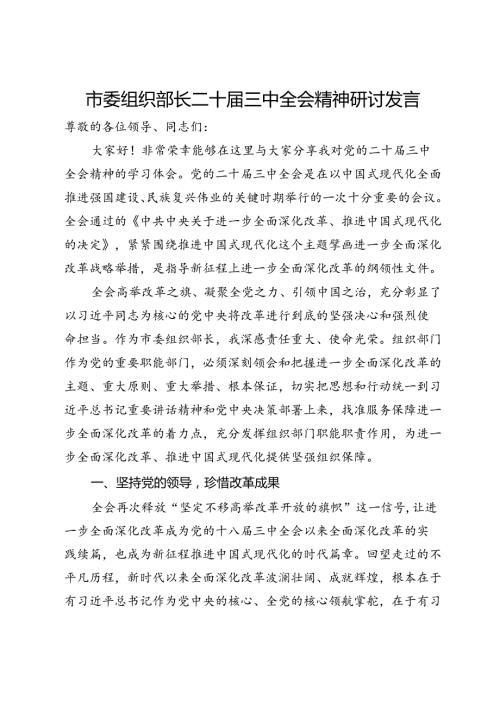 市委组织部长二十届三中全会精神研讨发言

尊敬的各位领导、同志们：

大家好！非常荣幸能够在这里与大家分享我对党的二十届三中全会精神的学习体会。党的二十届三中全会是在以中国式现代化全面推进强国建设、民族复兴伟业的关键时期举行的一次十分重要的会议。全会通过的《中共中央关于进一步全面深化改革、推进中国式现代化的决定》，紧紧围绕推进中国式现代化这个主题擘画进一步全面深化改革战略举措，是指导新征程上进一步全面深化改革的纲领性文件。

全会高举改革之旗、凝聚全党之力、引领中国之治，充分彰显了以习近平同志为核心的党中央将改革进行到底的坚强决心和强烈使命担当。作为市委组织部长，我深感责任重大、使命光荣。组织部门作为党的重要职能部门，必须深刻领会和把握进一步全面深化改革的主题、重大原则、重大举措、根本保证，切实把思想和行动统一到习近平总书记重要讲话精神和党中央决策部署上来，找准服务保障进一步全面深化改革的着力点，充分发挥组织部门职能职责作用，为进一步全面深化改革、推进中国式现代化提供坚强组织保障。

一、坚持党的领导，珍惜改革成果

全会再次释放“坚定不移高举改革开放的旗帜”这一信号，让进一步全面深化改革成为党的十八届三中全会以来全面深化改革的实践续篇，也成为新征程推进中国式现代化的时代篇章。回望走过的不平凡历程，新时代以来全面深化改革波澜壮阔、成就辉煌，根本在于有习近平总书记作为党中央的核心、全党的核心领航掌舵，在于有习